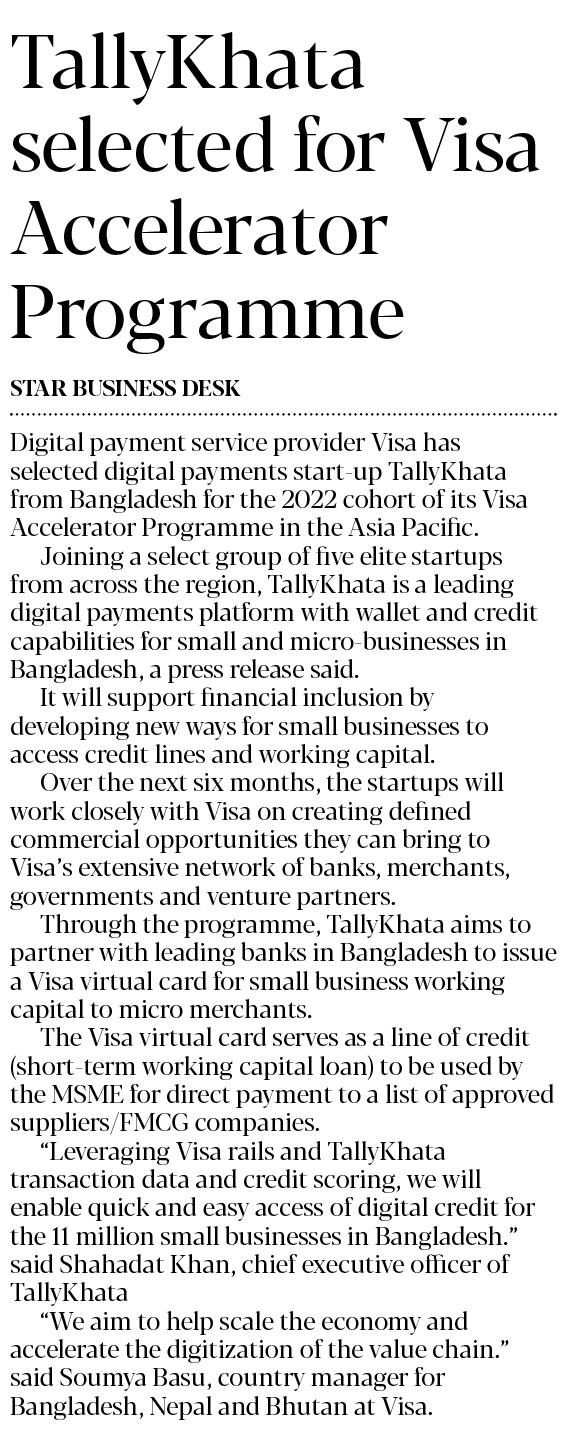 TallyKhata selected for Visa Accelerator Programme

STAR BUSINESS DESK

Digital payment service provider Visa has selected digital payments start-up TallyKhata from Bangladesh for the 2022 cohort of its Visa Accelerator Programme in the Asia Pacific.

Joining a select group of five elite startups from across the region, TallyKhata is a leading digital payments platform with wallet and credit capabilities for small and micro-businesses in Bangladesh, a press release said.

It will support financial inclusion by developing new ways for small businesses to access credit lines and working capital.

Over the next six months, the startups will work closely with Visa on creating defined commercial opportunities they can bring to Visa's extensive network of banks, merchants, governments and venture partners.

Through the programme, TallyKhata aims to partner with leading banks in Bangladesh to issue a Visa virtual card for small business working capital to micro merchants.

The Visa virtual card serves as a line of credit (short-term working capital loan) to be used by the MSME for direct payment to a list of approved suppliers/FMCG companies.

"Leveraging Visa rails and TallyKhata transaction data and credit scoring, we will enable quick and easy access of digital credit for the 11 million small businesses in Bangladesh." said Shahadat Khan, chief executive officer of TallyKhata

"We aim to help scale the economy and accelerate the digitization of the value chain." said Soumya Basu, country manager for Bangladesh, Nepal and Bhutan at Visa.